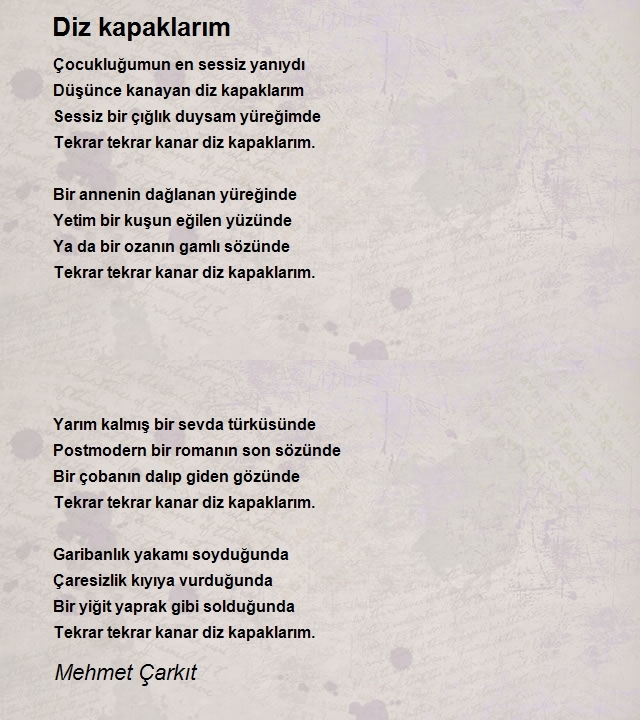 Diz kapaklarım

Çocukluğumun en sessiz yanıydı
Düşünce kanayan diz kapaklarım
Sessiz bir çığlık duysam yüreğimde
Tekrar tekrar kanar diz kapaklarım.

Bir annenin dağlanan yüreğinde
Yetim bir kuşun eğilen yüzünde
Ya da bir ozanın gamlı sözünde
Tekrar tekrar kanar diz kapaklarım.

Yarım kalmış bir sevda türküsünde
Postmodern bir romanın son sözünde
Bir çobanın dalıp giden gözünde
Tekrar tekrar kanar diz kapaklarım.

Garibanlık yakamı soyduğunda
Çaresizlik kıyıya vurduğunda
Bir yiğit yaprak gibi solduğunda
Tekrar tekrar kanar diz kapaklarım.

Mehmet Çarkıt